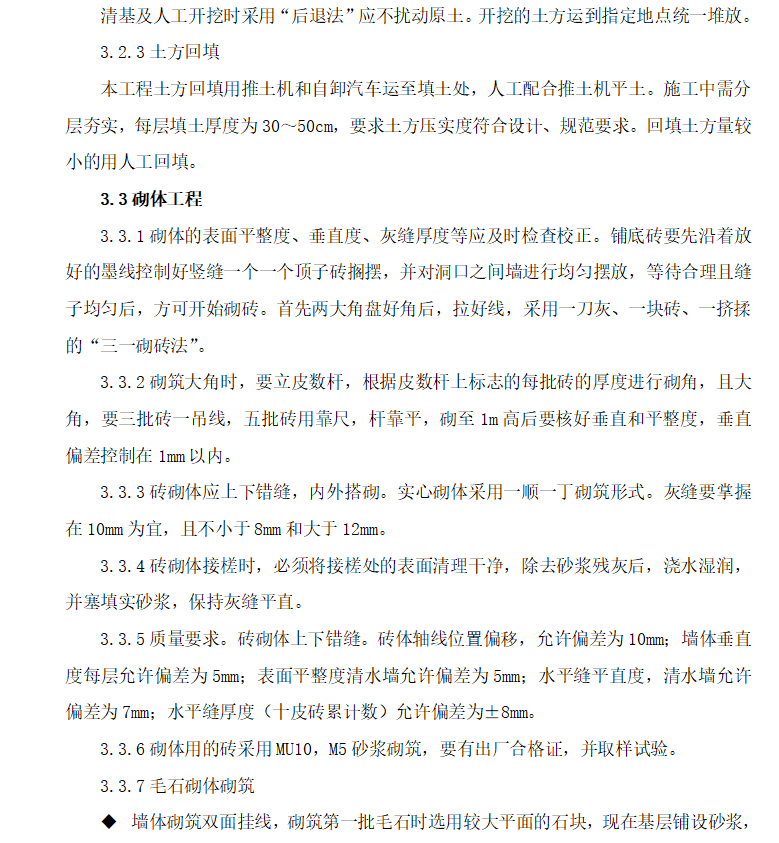 清基及人工开挖时采用“后退法”应不扰动原土。开挖的土方运到指定地点统一堆放。

3.2.3 土方回填

本工程土方回填用推土机和自卸汽车运至填土处，人工配合推土机平土。施工中需分层夯实，每层填土厚度为 30～50cm，要求土方压实度符合设计、规范要求。回填土方量较小的用人工回填。

3.3 砌体工程

3.3.1 砌体的表面平整度、垂直度、灰缝厚度等应及时检查校正。铺底砖要先沿着放好的墨线控制好竖缝一个一个顶子砖搁摆，并对洞口之间墙进行均匀摆放，等待合理且缝子均匀后，方可开始砌砖。首先两大角盘好角后，拉好线，采用一刀灰、一块砖、一挤揉的“三一砌砖法”。

3.3.2 砌筑大角时，要立皮数杆，根据皮数杆上标志的每批砖的厚度进行砌角，且大角，要三批砖一吊线，五批砖用靠尺，杆靠平，砌至 1m 高后要核好垂直和平整度，垂直偏差控制在 1mm 以内。

3.3.3 砖砌体应上下错缝，内外搭砌。实心砌体采用一顺一丁砌筑形式。灰缝要掌握在 10mm 为宜，且不小于 8mm 和大于 12mm。

3.3.4 砖砌体接槎时，必须将接槎处的表面清理干净，除去砂浆残灰后，浇水湿润，并塞填实砂浆，保持灰缝平直。

3.3.5 质量要求。砖砌体上下错缝。砖体轴线位置偏移，允许偏差为 10mm；墙体垂直度每层允许偏差为 5mm；表面平整度清水墙允许偏差为 5mm；水平缝平直度，清水墙允许偏差为 7mm；水平缝厚度（十皮砖累计数）允许偏差为±8mm。

3.3.6 砌体用的砖采用 MU10，M5 砂浆砌筑，要有出厂合格证，并取样试验。

3.3.7 毛石砌体砌筑

◆ 墙体砌筑双面挂线，砌筑第一批毛石时选用较大平面的石块，现在基层铺设砂浆，